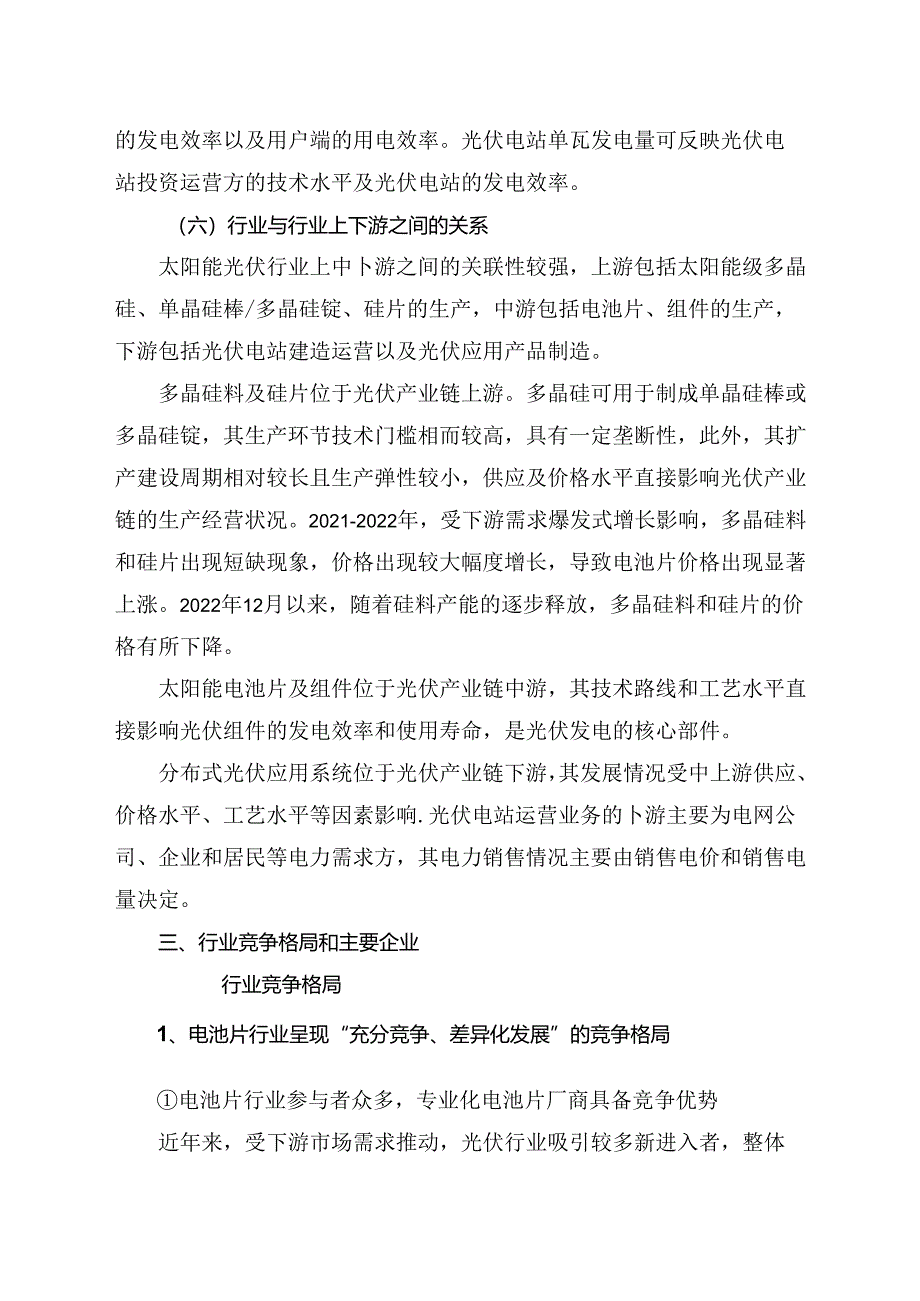 的发电效率以及用户端的用电效率。光伏电站单瓦发电量可反映光伏电站投资运营方的技术水平及光伏电站的发电效率。

（六）行业与行业上下游之间的关系

太阳能光伏行业上中卜游之间的关联性较强，上游包括太阳能级多晶硅、单晶硅棒/多晶硅锭、硅片的生产，中游包括电池片、组件的生产，下游包括光伏电站建造运营以及光伏应用产品制造。

多晶硅料及硅片位于光伏产业链上游。多晶硅可用于制成单晶硅棒或多晶硅锭，其生产环节技术门槛相而较高，具有一定垄断性，此外，其扩产建设周期相对较长且生产弹性较小，供应及价格水平直接影响光伏产业链的生产经营状况。2021-2022年，受下游需求爆发式增长影响，多晶硅料和硅片出现短缺现象，价格出现较大幅度增长，导致电池片价格出现显著上涨。2022年12月以来，随着硅料产能的逐步释放，多晶硅料和硅片的价格有所下降。

太阳能电池片及组件位于光伏产业链中游，其技术路线和工艺水平直接影响光伏组件的发电效率和使用寿命，是光伏发电的核心部件。

分布式光伏应用系统位于光伏产业链下游，其发展情况受中上游供应、价格水平、工艺水平等因素影响.光伏电站运营业务的卜游主要为电网公司、企业和居民等电力需求方，其电力销售情况主要由销售电价和销售电量决定。

三、行业竞争格局和主要企业

行业竞争格局

1、电池片行业呈现“充分竞争、差异化发展”的竞争格局

①电池片行业参与者众多，专业化电池片厂商具备竞争优势

近年来，受下游市场需求推动，光伏行业吸引较多新进入者，整体